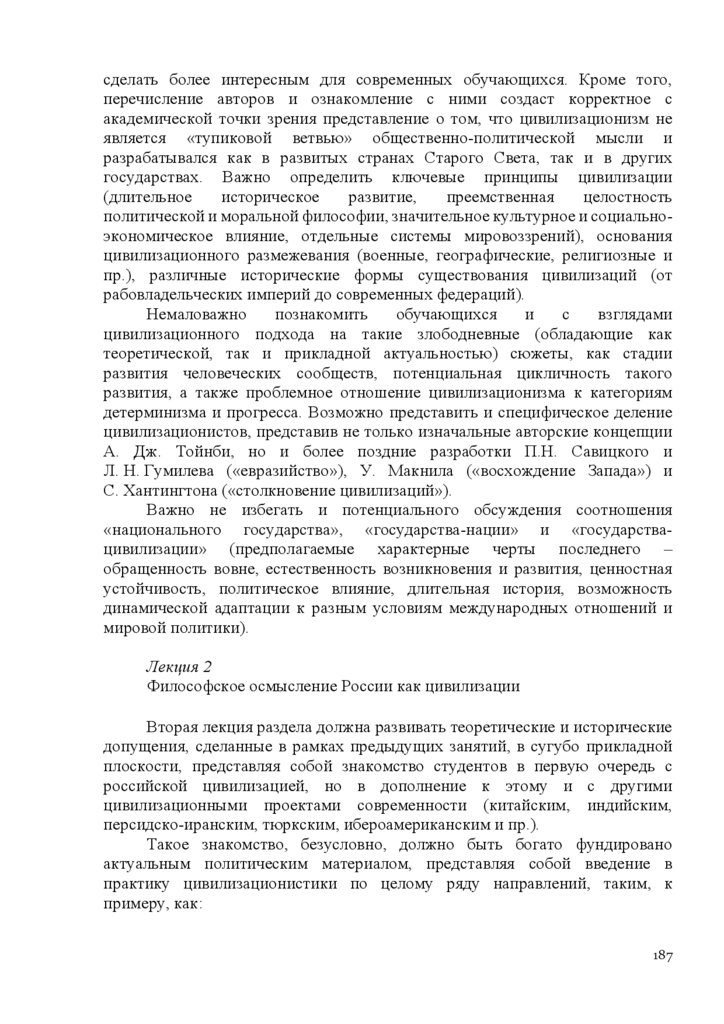 сделать более интересным для современных обучающихся. Кроме того, перечисление авторов и ознакомление с ними создаст корректное с академической точки зрения представление о том, что цивилизационизм не является «тупиковой ветвью» общественно-политической мысли и разрабатывался как в развитых странах Старого Света, так и в других государствах. Важно определить ключевые принципы цивилизации (длительное историческое развитие, преемственная целостность политической и моральной философии, значительное культурное и социально-экономическое влияние, отдельные системы мировоззрений), основания цивилизационного размежевания (военные, географические, религиозные и пр.), различные исторические формы существования цивилизаций (от рабовладельческих империй до современных федераций).

Немаловажно познакомить обучающихся и с взглядами цивилизационного подхода на такие злободневные (обладающие как теоретической, так и прикладной актуальностью) сюжеты, как стадии развития человеческих сообществ, потенциальная цикличность такого развития, а также проблемное отношение цивилизационизма к категориям детерминизма и прогресса. Возможно представить и специфическое деление цивилизационистов, представив не только изначальные авторские концепции А. Дж. Тойнби, но и более поздние разработки П.Н. Савицкого и Л. Н. Гумилева («евразийство»), У. Макнила («восхождение Запада») и С. Хантингтона («столкновение цивилизаций»).

Важно не избегать и потенциального обсуждения соотношения «национального государства», «государства-нации» и «государства-цивилизации» (предполагаемые характерные черты последнего – обращенность вовне, естественность возникновения и развития, ценностная устойчивость, политическое влияние, длительная история, возможность динамической адаптации к разным условиям международных отношений и мировой политики).

Лекция 2
Философское осмысление России как цивилизации

Вторая лекция раздела должна развивать теоретические и исторические допущения, сделанные в рамках предыдущих занятий, в сугубо прикладной плоскости, представляя собой знакомство студентов в первую очередь с российской цивилизацией, но в дополнение к этому и с другими цивилизационными проектами современности (китайским, индийским, персидско-иранским, тюркским, ибероамериканским и пр.).

Такое знакомство, безусловно, должно быть богато фундировано актуальным политическим материалом, представляя собой введение в практику цивилизационистики по целому ряду направлений, таким, к примеру, как:

187